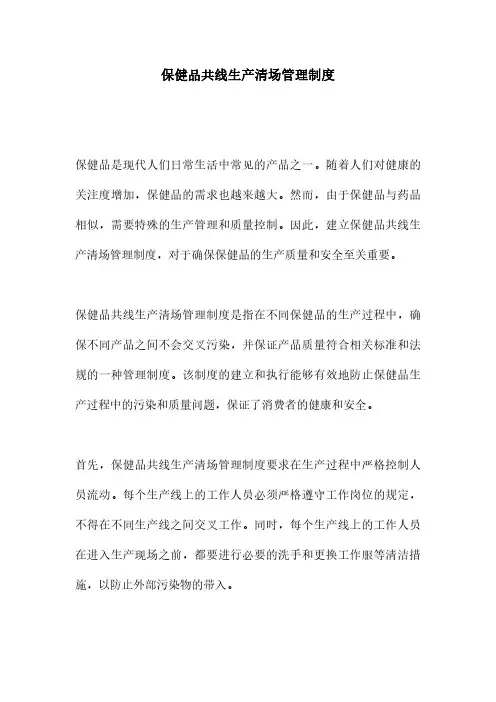 保健品共线生产清场管理制度

保健品是现代人们日常生活中常见的产品之一。随着人们对健康的关注度增加，保健品的需求也越来越大。然而，由于保健品与药品相似，需要特殊的生产管理和质量控制。因此，建立保健品共线生产清场管理制度，对于确保保健品的生产质量和安全至关重要。

保健品共线生产清场管理制度是指在不同保健品的生产过程中，确保不同产品之间不会交叉污染，并保证产品质量符合相关标准和法规的一种管理制度。该制度的建立和执行能够有效地防止保健品生产过程中的污染和质量问题，保证了消费者的健康和安全。

首先，保健品共线生产清场管理制度要求在生产过程中严格控制人员流动。每个生产线上的工作人员必须严格遵守工作岗位的规定，不得在不同生产线之间交叉工作。同时，每个生产线上的工作人员在进入生产现场之前，都要进行必要的洗手和更换工作服等清洁措施，以防止外部污染物的带入。